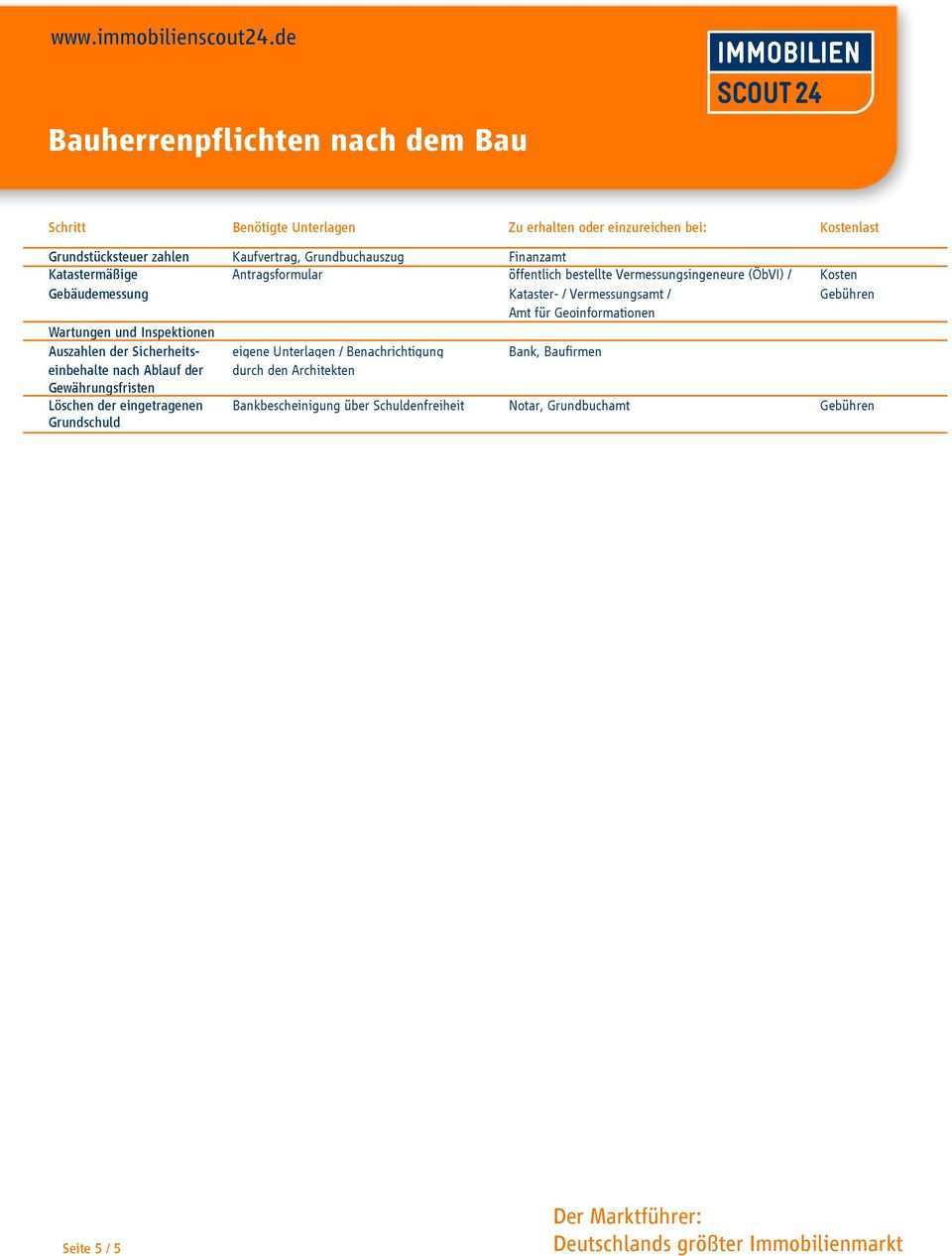 www.immobilienscout24.de

IMMOBILIEN SCOUT 24

Bauherrenpflichten nach dem Bau

| Schritt | Benötigte Unterlagen | Zu erhalten oder einzureichen bei: | Kostenlast |
|---|---|---|---|
| Grundstücksteuer zahlen | Kaufvertrag, Grundbuchauszug | Finanzamt | |
| Katastermäßige Gebäudemessung | Antragsformular | öffentlich bestellte Vermessungsingeneure (ÖbVI) / Kataster- / Vermessungsamt / Amt für Geoinformationen | Kosten Gebühren |
| Wartungen und Inspektionen | | | |
| Auszahlen der Sicherheitseinbehalte nach Ablauf der Gewährungsfristen | eigene Unterlagen / Benachrichtigung durch den Architekten | Bank, Baufirmen | |
| Löschen der eingetragenen Grundschuld | Bankbescheinigung über Schuldenfreiheit | Notar, Grundbuchamt | Gebühren |

Seite 5 / 5

Der Marktführer:
Deutschlands größter Immobilienmarkt